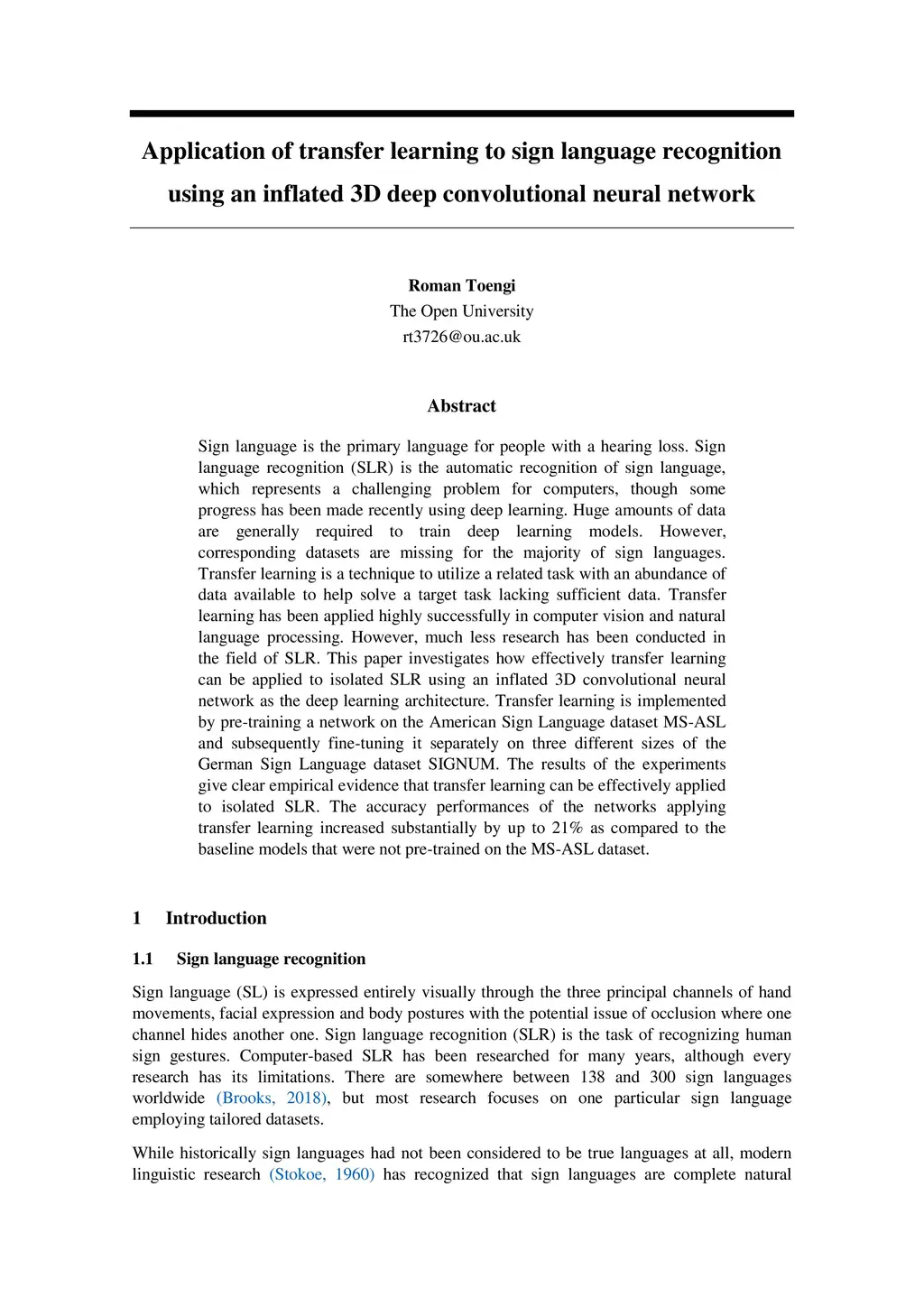 Application of transfer learning to sign language recognition using an inflated 3D deep convolutional neural network

Roman Toengi
The Open University
rt3726@ou.ac.uk

Abstract

Sign language is the primary language for people with a hearing loss. Sign language recognition (SLR) is the automatic recognition of sign language, which represents a challenging problem for computers, though some progress has been made recently using deep learning. Huge amounts of data are generally required to train deep learning models. However, corresponding datasets are missing for the majority of sign languages. Transfer learning is a technique to utilize a related task with an abundance of data available to help solve a target task lacking sufficient data. Transfer learning has been applied highly successfully in computer vision and natural language processing. However, much less research has been conducted in the field of SLR. This paper investigates how effectively transfer learning can be applied to isolated SLR using an inflated 3D convolutional neural network as the deep learning architecture. Transfer learning is implemented by pre-training a network on the American Sign Language dataset MS-ASL and subsequently fine-tuning it separately on three different sizes of the German Sign Language dataset SIGNUM. The results of the experiments give clear empirical evidence that transfer learning can be effectively applied to isolated SLR. The accuracy performances of the networks applying transfer learning increased substantially by up to 21% as compared to the baseline models that were not pre-trained on the MS-ASL dataset.

1 Introduction

1.1 Sign language recognition

Sign language (SL) is expressed entirely visually through the three principal channels of hand movements, facial expression and body postures with the potential issue of occlusion where one channel hides another one. Sign language recognition (SLR) is the task of recognizing human sign gestures. Computer-based SLR has been researched for many years, although every research has its limitations. There are somewhere between 138 and 300 sign languages worldwide (Brooks, 2018), but most research focuses on one particular sign language employing tailored datasets.

While historically sign languages had not been considered to be true languages at all, modern linguistic research (Stokoe, 1960) has recognized that sign languages are complete natural